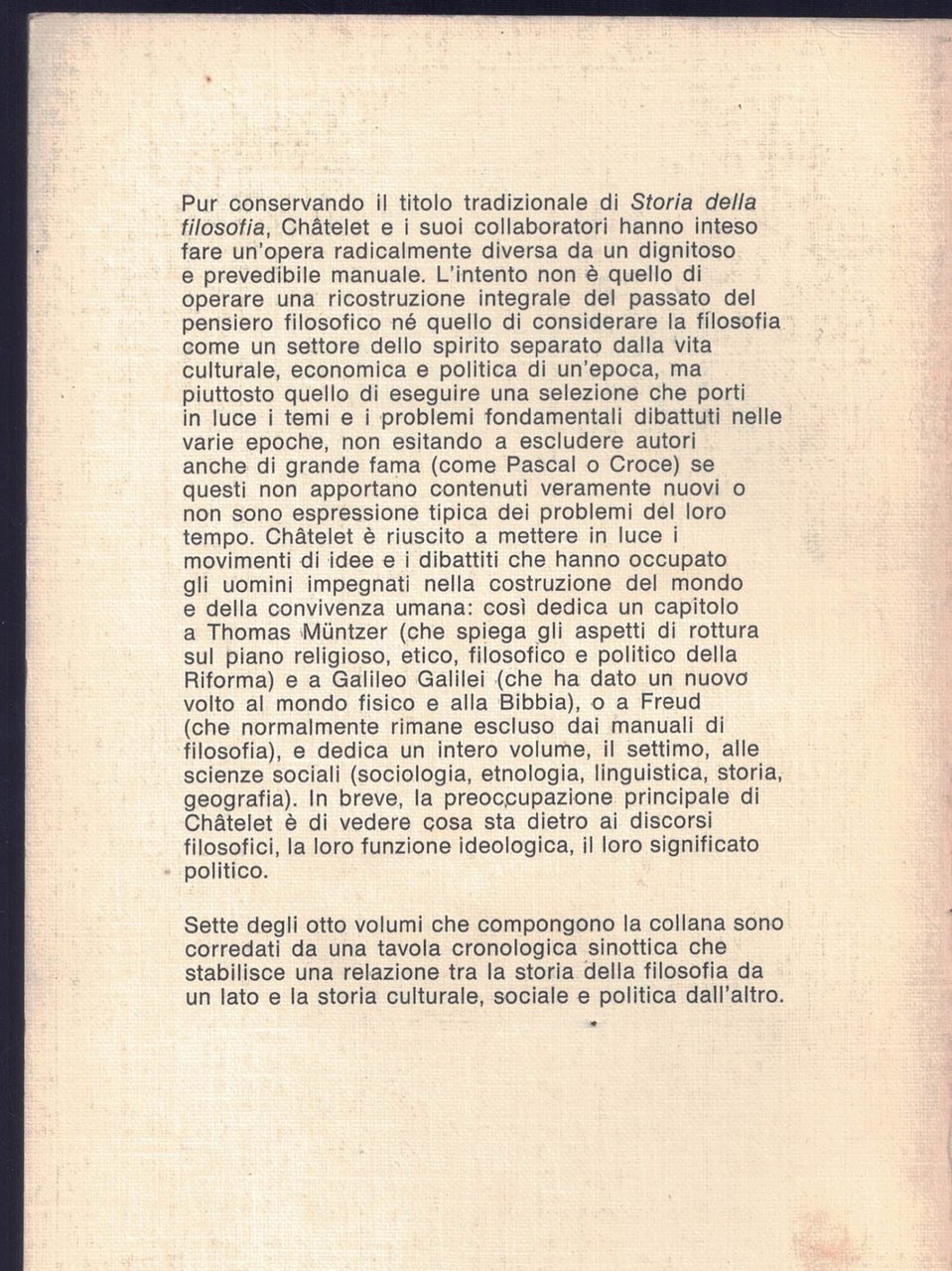 Pur conservando il titolo tradizionale di Storia della filosofia, Châtelet e i suoi collaboratori hanno inteso fare un'opera radicalmente diversa da un dignitoso e prevedibile manuale. L'intento non è quello di operare una ricostruzione integrale del passato del pensiero filosofico né quello di considerare la filosofia come un settore dello spirito separato dalla vita culturale, economica e politica di un'epoca, ma piuttosto quello di eseguire una selezione che porti in luce i temi e i problemi fondamentali dibattuti nelle varie epoche, non esitando a escludere autori anche di grande fama (come Pascal o Croce) se questi non apportano contenuti veramente nuovi o non sono espressione tipica dei problemi del loro tempo. Châtelet è riuscito a mettere in luce i movimenti di idee e i dibattiti che hanno occupato gli uomini impegnati nella costruzione del mondo e della convivenza umana: così dedica un capitolo a Thomas Müntzer (che spiega gli aspetti di rottura sul piano religioso, etico, filosofico e politico della Riforma) e a Galileo Galilei (che ha dato un nuovo volto al mondo fisico e alla Bibbia), o a Freud (che normalmente rimane escluso dai manuali di filosofia), e dedica un intero volume, il settimo, alle scienze sociali (sociologia, etnologia, linguistica, storia, geografia). In breve, la preoccupazione principale di Châtelet è di vedere cosa sta dietro ai discorsi filosofici, la loro funzione ideologica, il loro significato politico.

Sette degli otto volumi che compongono la collana sono corredati da una tavola cronologica sinottica che stabilisce una relazione tra la storia della filosofia da un lato e la storia culturale, sociale e politica dall'altro.